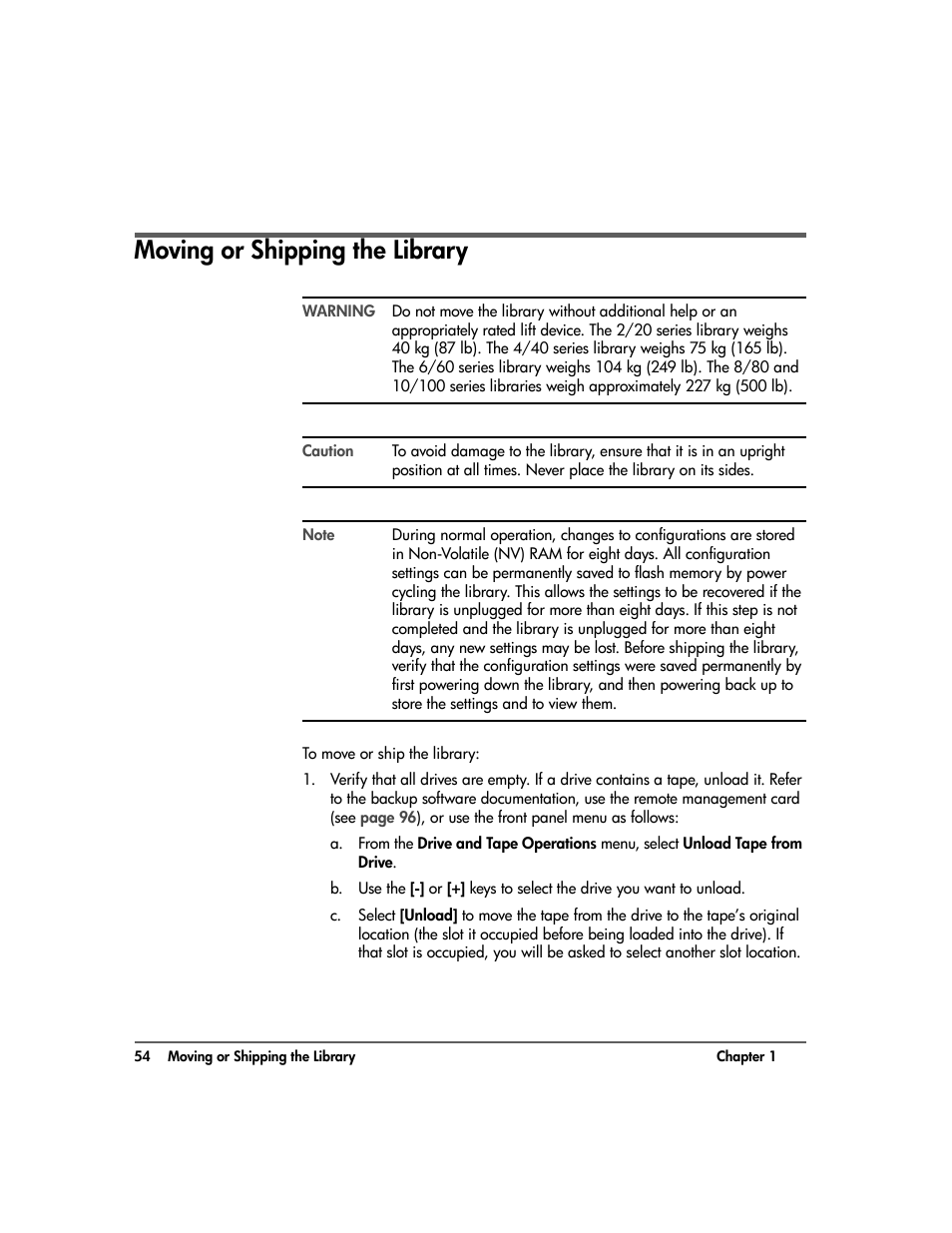 Moving or Shipping the Library

WARNING Do not move the library without additional help or an appropriately rated lift device. The 2/20 series library weighs 40 kg (87 lb). The 4/40 series library weighs 75 kg (165 lb). The 6/60 series library weighs 104 kg (249 lb). The 8/80 and 10/100 series libraries weigh approximately 227 kg (500 lb).

Caution To avoid damage to the library, ensure that it is in an upright position at all times. Never place the library on its sides.

Note During normal operation, changes to configurations are stored in Non-Volatile (NV) RAM for eight days. All configuration settings can be permanently saved to flash memory by power cycling the library. This allows the settings to be recovered if the library is unplugged for more than eight days. If this step is not completed and the library is unplugged for more than eight days, any new settings may be lost. Before shipping the library, verify that the configuration settings were saved permanently by first powering down the library, and then powering back up to store the settings and to view them.

To move or ship the library:

1. Verify that all drives are empty. If a drive contains a tape, unload it. Refer to the backup software documentation, use the remote management card (see page 96), or use the front panel menu as follows:

a. From the Drive and Tape Operations menu, select Unload Tape from Drive.

b. Use the [-] or [+] keys to select the drive you want to unload.

c. Select [Unload] to move the tape from the drive to the tape's original location (the slot it occupied before being loaded into the drive). If that slot is occupied, you will be asked to select another slot location.

54 Moving or Shipping the Library Chapter 1